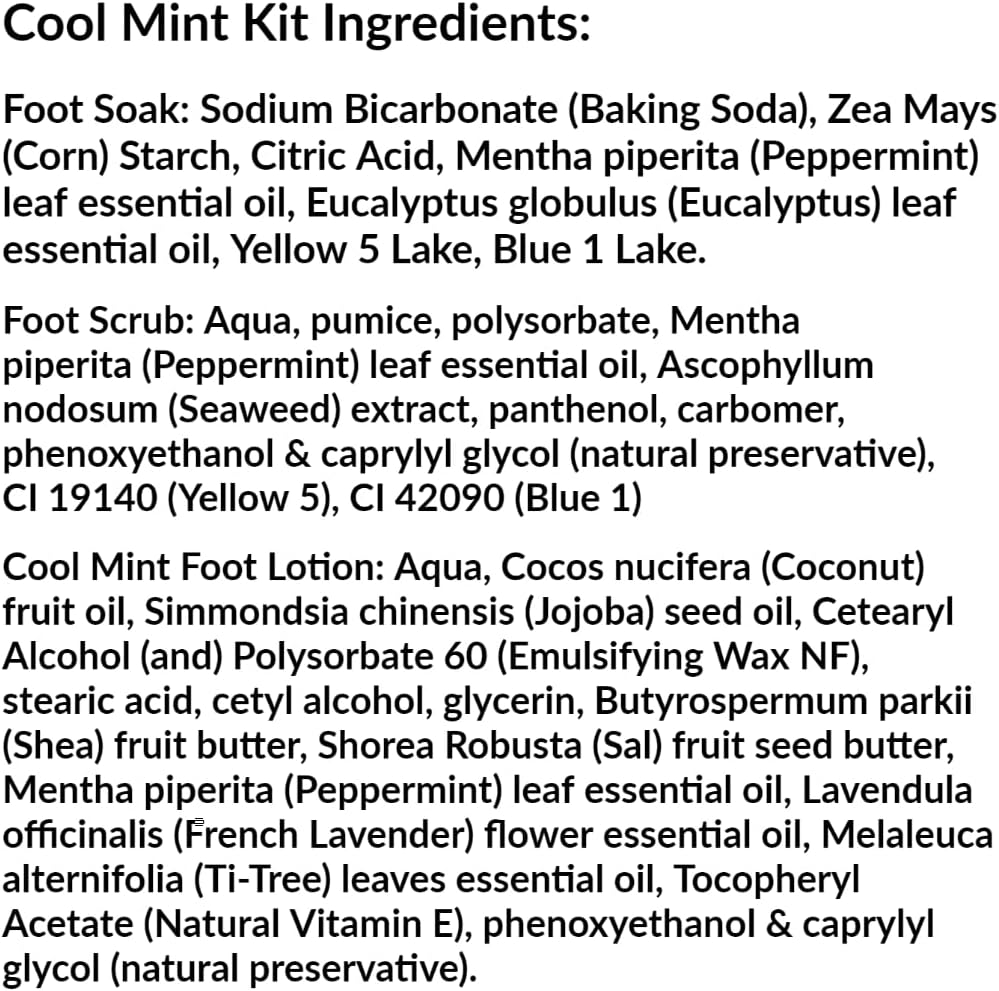 Cool Mint Kit Ingredients:

Foot Soak: Sodium Bicarbonate (Baking Soda), Zea Mays (Corn) Starch, Citric Acid, Mentha piperita (Peppermint) leaf essential oil, Eucalyptus globulus (Eucalyptus) leaf essential oil, Yellow 5 Lake, Blue 1 Lake.

Foot Scrub: Aqua, pumice, polysorbate, Mentha piperita (Peppermint) leaf essential oil, Ascophyllum nodosum (Seaweed) extract, panthenol, carbomer, phenoxyethanol & caprylyl glycol (natural preservative), CI 19140 (Yellow 5), CI 42090 (Blue 1)

Cool Mint Foot Lotion: Aqua, Cocos nucifera (Coconut) fruit oil, Simmondsia chinensis (Jojoba) seed oil, Cetearyl Alcohol (and) Polysorbate 60 (Emulsifying Wax NF), stearic acid, cetyl alcohol, glycerin, Butyrospermum parkii (Shea) fruit butter, Shorea Robusta (Sal) fruit seed butter, Mentha piperita (Peppermint) leaf essential oil, Lavendula officinalis (French Lavender) flower essential oil, Melaleuca alternifolia (Ti-Tree) leaves essential oil, Tocopheryl Acetate (Natural Vitamin E), phenoxyethanol & caprylyl glycol (natural preservative).